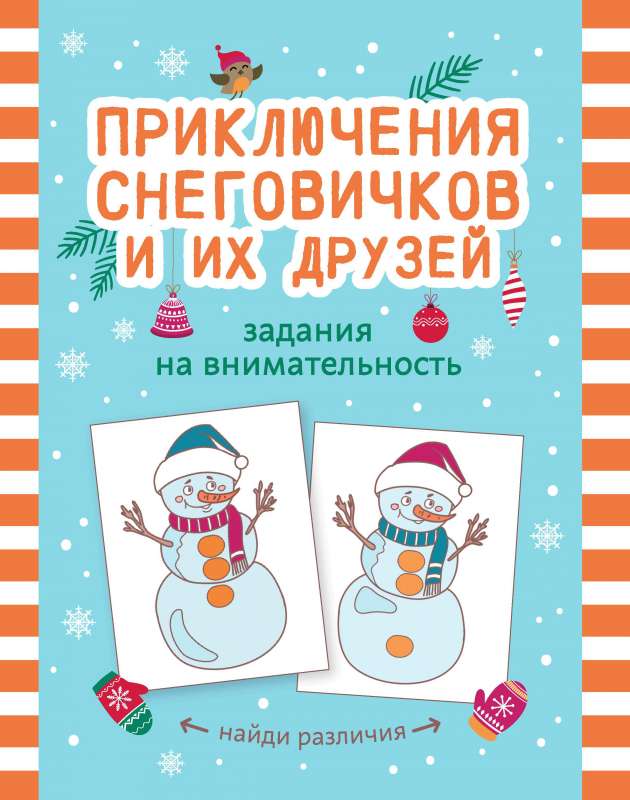 ПРИКЛЮЧЕНИЯ СНЕГОВИЧКОВ И ИХ ДРУЗЕЙ

задания на внимательность

найди различия